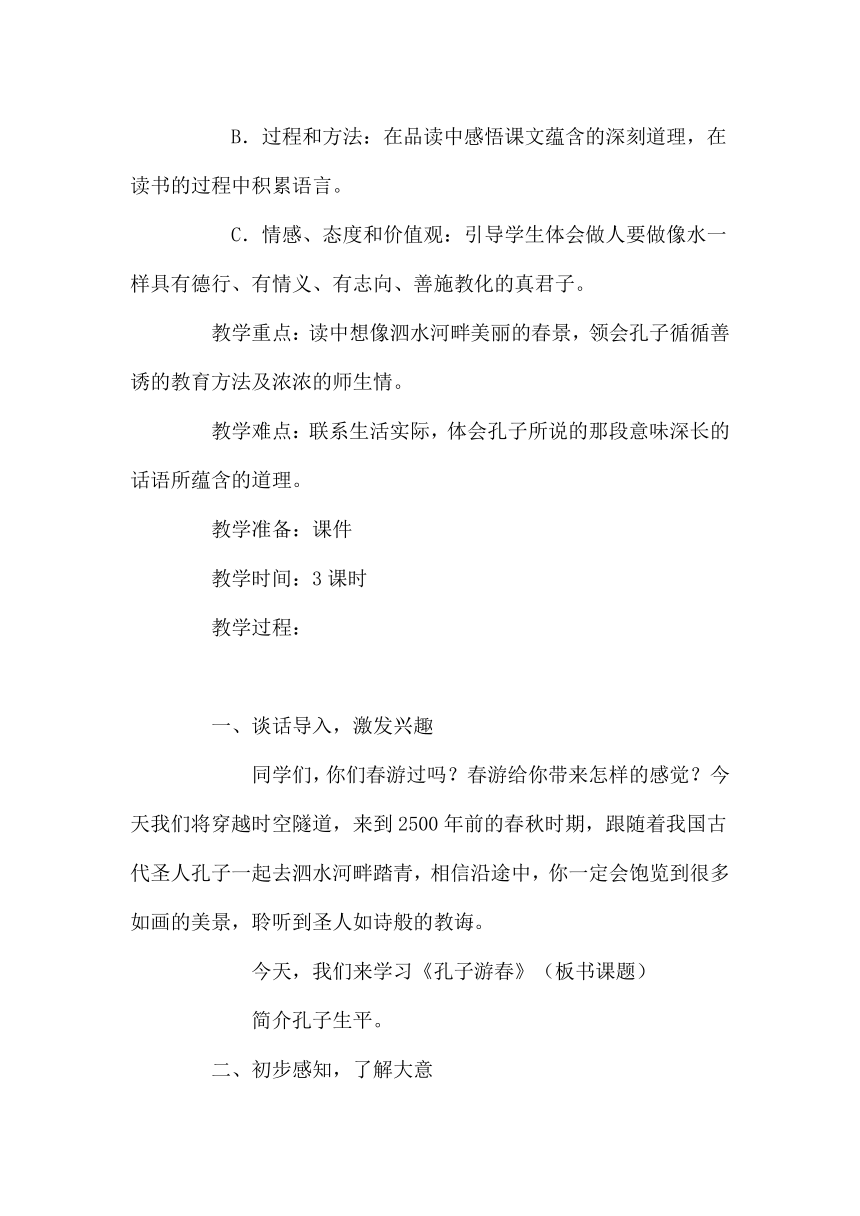 B．过程和方法：在品读中感悟课文蕴含的深刻道理，在读书的过程中积累语言。

C．情感、态度和价值观：引导学生体会做人要做像水一样具有德行、有情义、有志向、善施教化的真君子。

教学重点：读中想像泗水河畔美丽的春景，领会孔子循循善诱的教育方法及浓浓的师生情。

教学难点：联系生活实际，体会孔子所说的那段意味深长的话语所蕴含的道理。

教学准备：课件

教学时间：3 课时

教学过程：

一、谈话导入，激发兴趣

同学们，你们春游过吗？春游给你带来怎样的感觉？今天我们将穿越时空隧道，来到 2500 年前的春秋时期，跟随着我国古代圣人孔子一起去泗水河畔踏青，相信沿途中，你一定会饱览到很多如画的美景，聆听到圣人如诗般的教诲。

今天，我们来学习《孔子游春》（板书课题）

简介孔子生平。

二、初步感知，了解大意